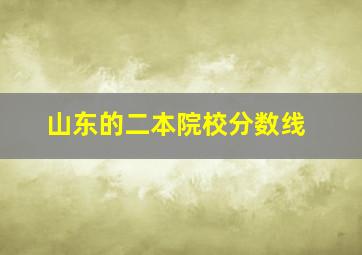 山东的二本院校分数线